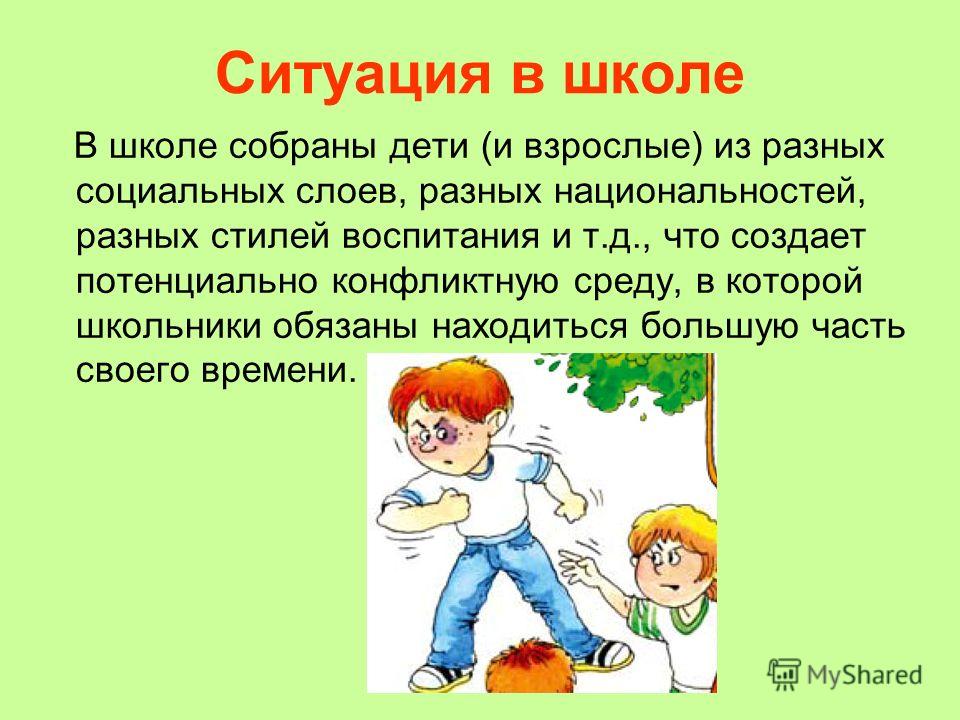 Ситуация в школе

В школе собраны дети (и взрослые) из разных социальных слоев, разных национальностей, разных стилей воспитания и т.д., что создает потенциально конфликтную среду, в которой школьники обязаны находиться большую часть своего времени.

MyShared